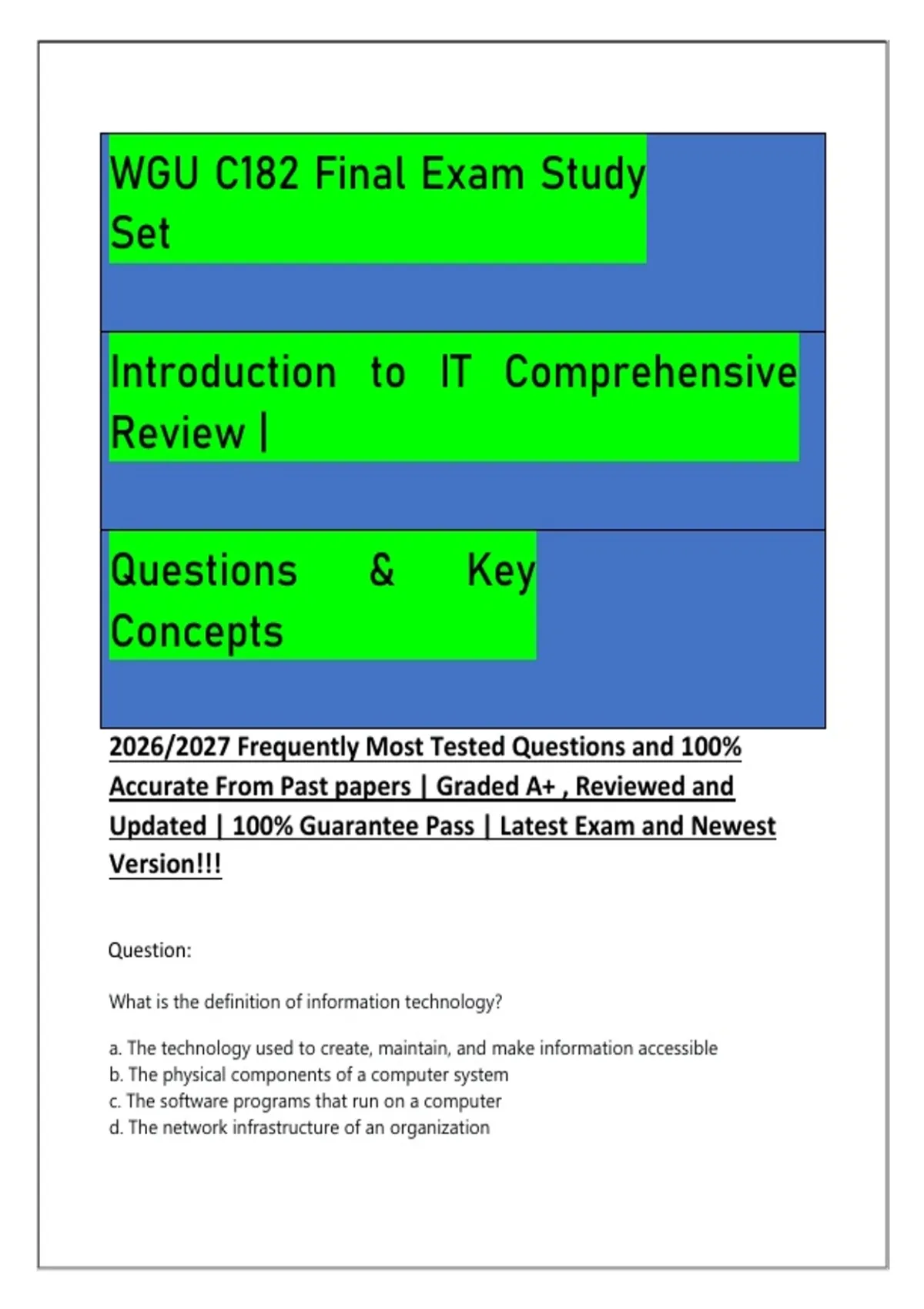 WGU C182 Final Exam Study Set

Introduction to IT Comprehensive Review |

Questions & Key Concepts

2026/2027 Frequently Most Tested Questions and 100% Accurate From Past papers | Graded A+ , Reviewed and Updated | 100% Guarantee Pass | Latest Exam and Newest Version!!!

Question:

What is the definition of information technology?

a. The technology used to create, maintain, and make information accessible
b. The physical components of a computer system
c. The software programs that run on a computer
d. The network infrastructure of an organization